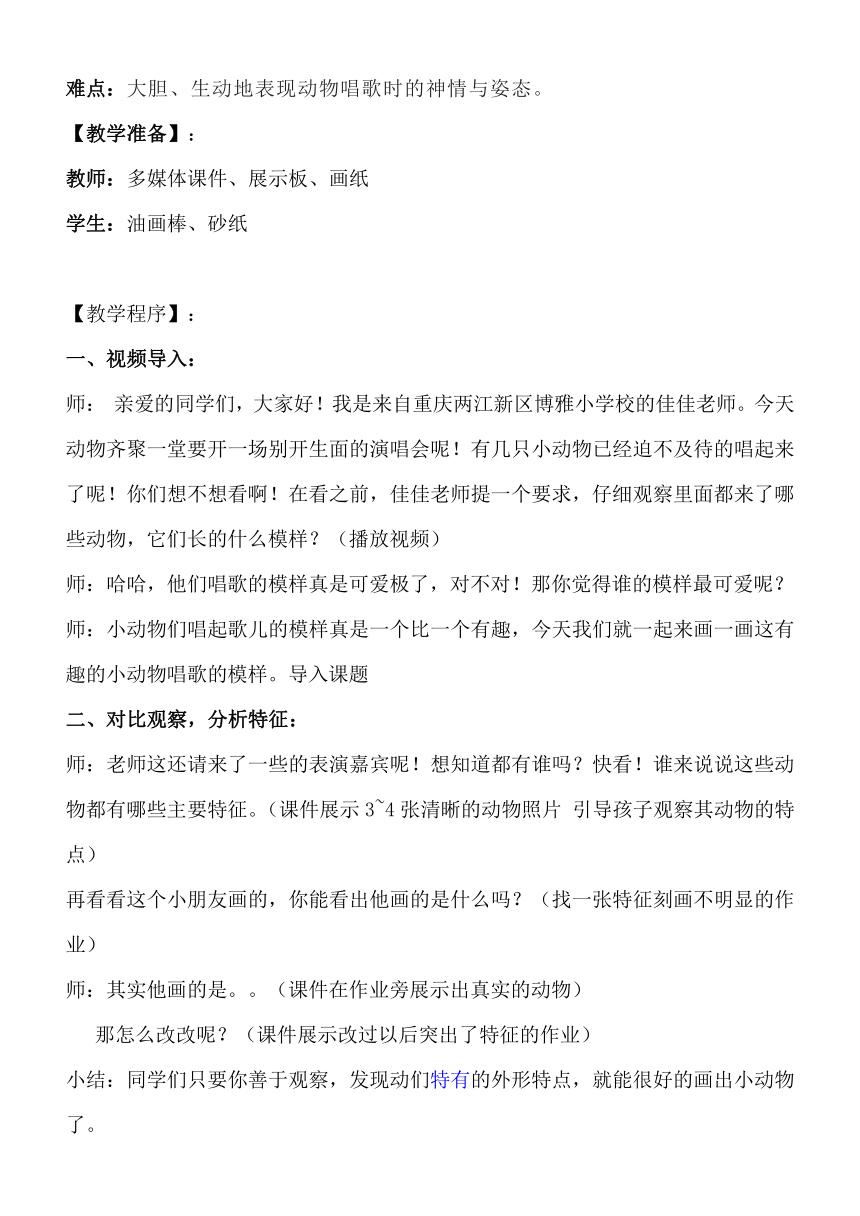 难点：大胆、生动地表现动物唱歌时的神情与姿态。

【教学准备】：

教师：多媒体课件、展示板、画纸

学生：油画棒、砂纸

【教学程序】：

一、视频导入：

师：亲爱的同学们，大家好！我是来自重庆两江新区博雅小学校的佳佳老师。今天动物齐聚一堂要开一场别开生面的演唱会呢！有几只小动物已经迫不及待的唱起来了呢！你们想不想看啊！在看之前，佳佳老师提一个要求，仔细观察里面都来了哪些动物，它们长的什么模样？（播放视频）

师：哈哈，他们唱歌的模样真是可爱极了，对不对！那你觉得谁的模样最可爱呢？

师：小动物们唱起歌儿的模样真是一个比一个有趣，今天我们就一起来画一画这有趣的小动物唱歌的模样。导入课题

二、对比观察，分析特征：

师：老师这还请来了一些的表演嘉宾呢！想知道都有谁吗？快看！谁来说说这些动物都有哪些主要特征。（课件展示3~4张清晰的动物照片 引导孩子观察其动物的特点）

再看看这个小朋友画的，你能看出他画的是什么吗？（找一张特征刻画不明显的作业）

师：其实他画的是。。（课件在作业旁展示出真实的动物）

那怎么改改呢？（课件展示改过以后突出了特征的作业）

小结：同学们只要你善于观察，发现动们特有的外形特点，就能很好的画出小动物了。